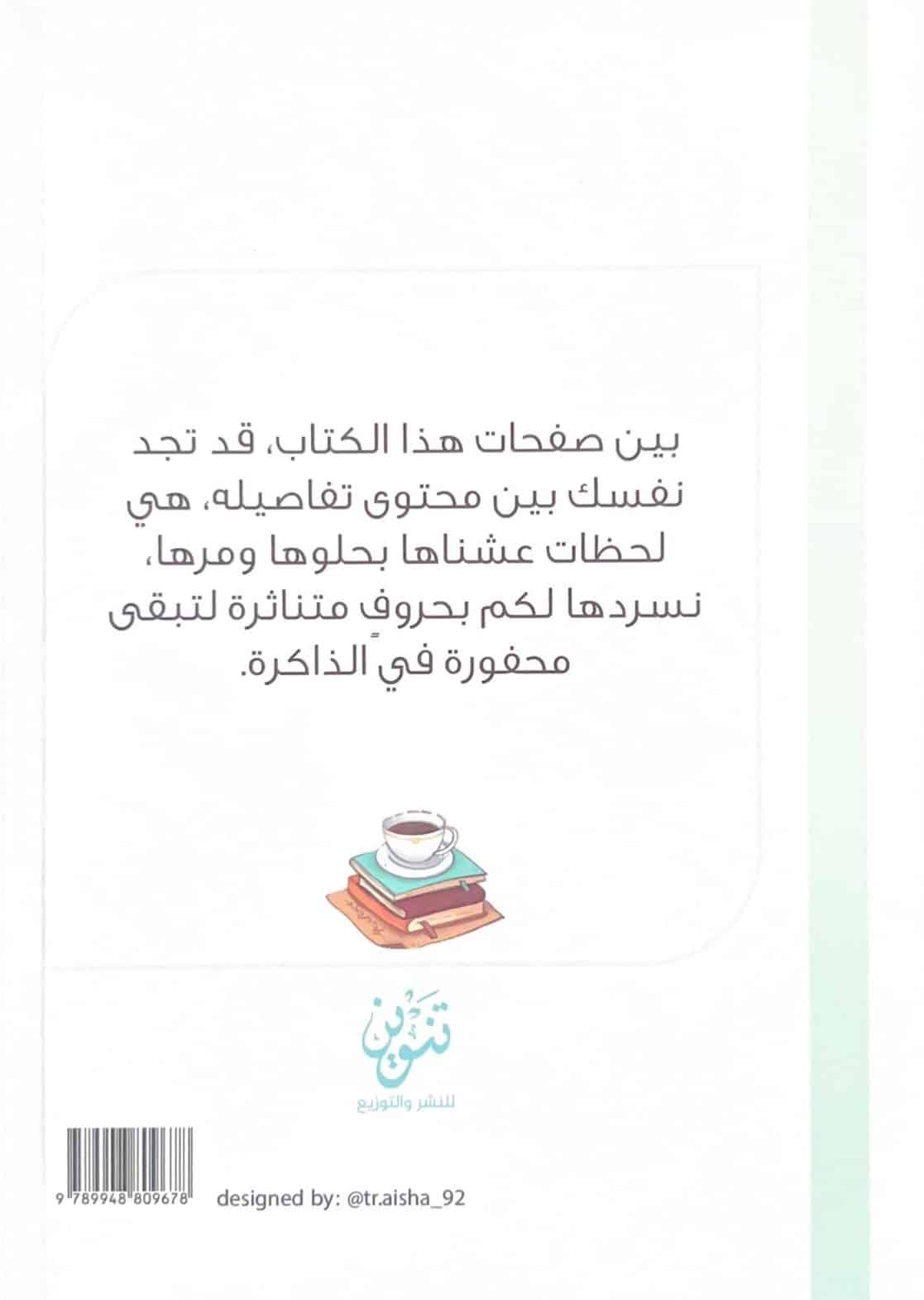 بين صفحات هذا الكتاب، قد تجد نفسك بين محتوى تفاصيله، هي لحظات عشناها بحلوها ومرها، نسردها لكم بحروفٍ متناثرة لتبقى محفورة في الذاكرة.

تنوين
للنشر والتوزيع

9 789948 809678

designed by: @tr.aisha_92